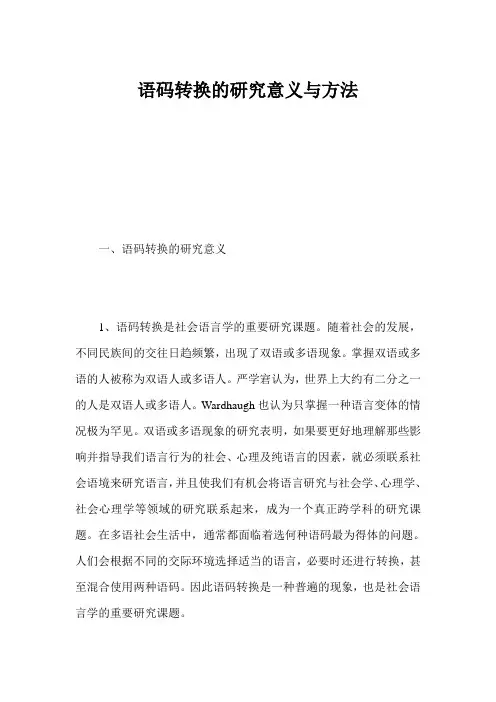 语码转换的研究意义与方法

一、语码转换的研究意义

1、语码转换是社会语言学的重要研究课题。随着社会的发展，不同民族间的交往日趋频繁，出现了双语或多语现象。掌握双语或多语的人被称为双语人或多语人。严学窘认为，世界上大约有二分之一的人是双语人或多语人。Wardhaugh 也认为只掌握一种语言变体的情况极为罕见。双语或多语现象的研究表明，如果要更好地理解那些影响并指导我们语言行为的社会、心理及纯语言的因素，就必须联系社会语境来研究语言，并且使我们有机会将语言研究与社会学、心理学、社会心理学等领域的研究联系起来，成为一个真正跨学科的研究课题。在多语社会生活中，通常都面临着选何种语码最为得体的问题。人们会根据不同的交际环境选择适当的语言，必要时还进行转换，甚至混合使用两种语码。因此语码转换是一种普遍的现象，也是社会语言学的重要研究课题。